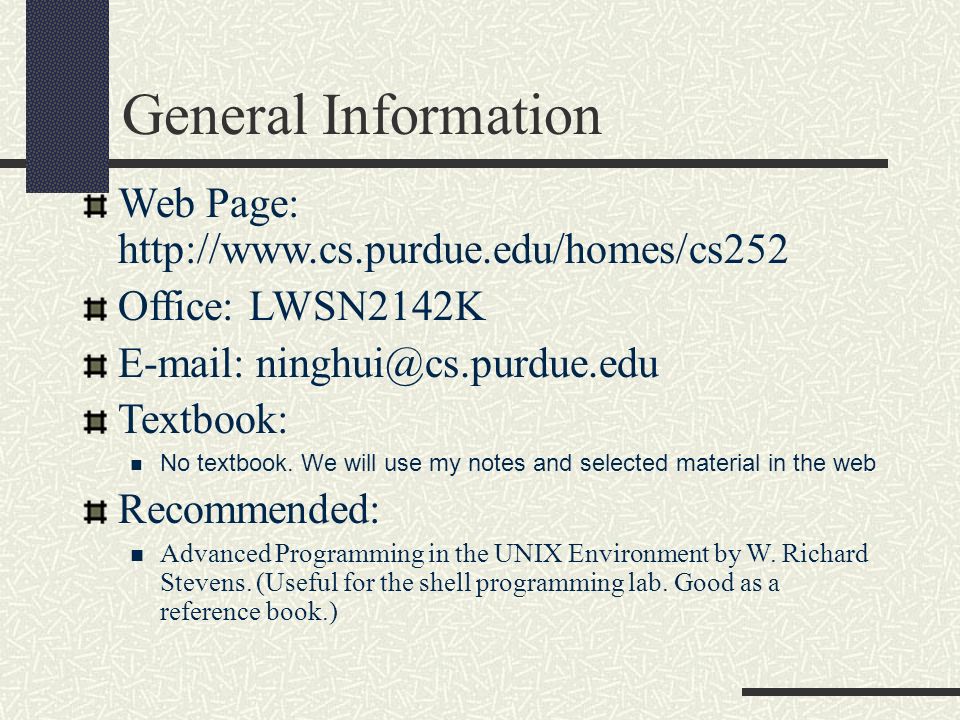 General Information

Web Page: http://www.cs.purdue.edu/homes/cs252

Office: LWSN2142K

E-mail: ninghui@cs.purdue.edu

Textbook:

No textbook. We will use my notes and selected material in the web

Recommended:

Advanced Programming in the UNIX Environment by W. Richard Stevens. (Useful for the shell programming lab. Good as a reference book.)